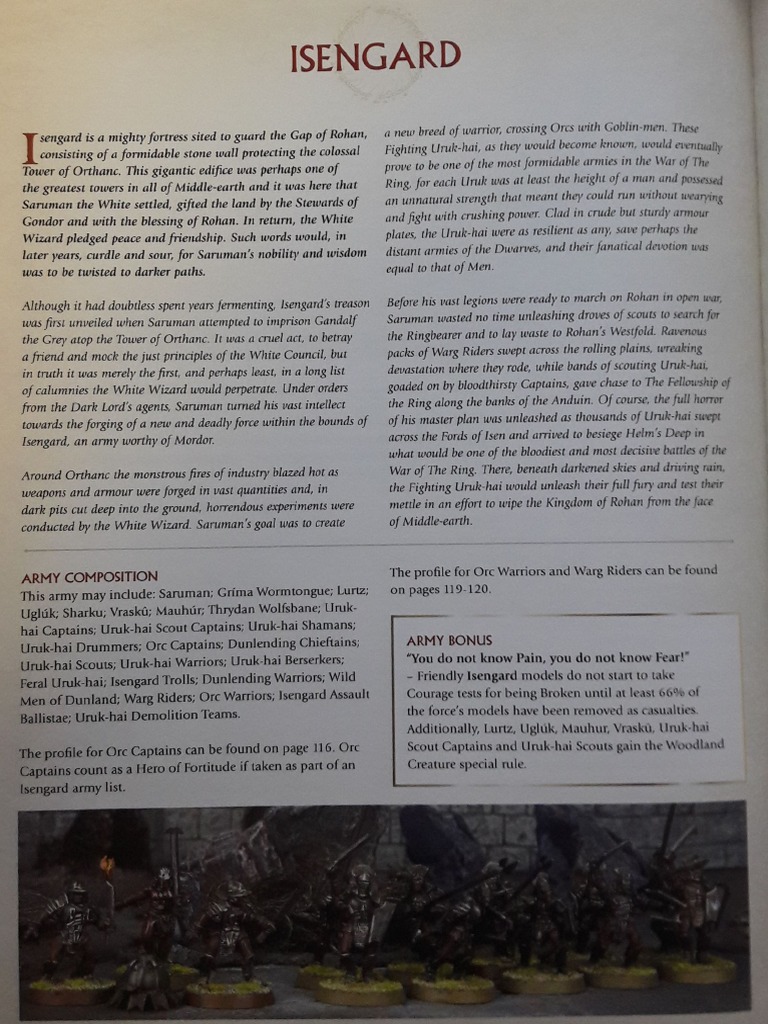 ISENGARD

Isengard is a mighty fortress sited to guard the Gap of Rohan, consisting of a formidable stone wall protecting the colossal Tower of Orthanc. This gigantic edifice was perhaps one of the greatest towers in all of Middle-earth and it was here that Saruman the White settled, gifted the land by the Stewards of Gondor and with the blessing of Rohan. In return, the White Wizard pledged peace and friendship. Such words would, in later years, curdle and sour, for Saruman's nobility and wisdom was to be twisted to darker paths.

Although it had doubtless spent years fermenting, Isengard's treason was first unveiled when Saruman attempted to imprison Gandalf the Grey atop the Tower of Orthanc. It was a cruel act, to betray a friend and mock the just principles of the White Council, but in truth it was merely the first, and perhaps least, in a long list of calumnies the White Wizard would perpetrate. Under orders from the Dark Lord's agents, Saruman turned his vast intellect towards the forging of a new and deadly force within the bounds of Isengard, an army worthy of Mordor.

Around Orthanc the monstrous fires of industry blazed hot as weapons and armour were forged in vast quantities and, in dark pits cut deep into the ground, horrendous experiments were conducted by the White Wizard. Saruman's goal was to create a new breed of warrior, crossing Orcs with Goblin-men. These Fighting Uruk-hai, as they would become known, would eventually prove to be one of the most formidable armies in the War of The Ring, for each Uruk was at least the height of a man and possessed an unnatural strength that meant they could run without wearying and fight with crushing power. Clad in crude but sturdy armour plates, the Uruk-hai were as resilient as any, save perhaps the distant armies of the Dwarves, and their fanatical devotion was equal to that of Men.

Before his vast legions were ready to march on Rohan in open war, Saruman wasted no time unleashing droves of scouts to search for the Ringbearer and to lay waste to Rohan's Westfold. Ravenous packs of Warg Riders swept across the rolling plains, wreaking devastation where they rode, while bands of scouting Uruk-hai, goaded on by bloodthirsty Captains, gave chase to The Fellowship of the Ring along the banks of the Anduin. Of course, the full horror of his master plan was unleashed as thousands of Uruk-hai swept across the Fords of Isen and arrived to besiege Helm's Deep in what would be one of the bloodiest and most decisive battles of the War of The Ring. There, beneath darkened skies and driving rain, the Fighting Uruk-hai would unleash their full fury and test their mettle in an effort to wipe the Kingdom of Rohan from the face of Middle-earth.

ARMY COMPOSITION
This army may include: Saruman; Gríma Wormtongue; Lurtz; Uglúk; Sharku; Vraskû; Mauhúr; Thrydan Wolfsbane; Uruk-hai Captains; Uruk-hai Scout Captains; Uruk-hai Shamans; Uruk-hai Drummers; Orc Captains; Dunlending Chieftains; Uruk-hai Scouts; Uruk-hai Warriors; Uruk-hai Berserkers; Feral Uruk-hai; Isengard Trolls; Dunlending Warriors; Wild Men of Dunland; Warg Riders; Orc Warriors; Isengard Assault Ballistae; Uruk-hai Demolition Teams.

The profile for Orc Captains can be found on page 116. Orc Captains count as a Hero of Fortitude if taken as part of an Isengard army list.

The profile for Orc Warriors and Warg Riders can be found on pages 119-120.

ARMY BONUS
"You do not know Pain, you do not know Fear!" – Friendly Isengard models do not start to take Courage tests for being Broken until at least 66% of the force's models have been removed as casualties. Additionally, Lurtz, Uglúk, Mauhur, Vraskû, Uruk-hai Scout Captains and Uruk-hai Scouts gain the Woodland Creature special rule.